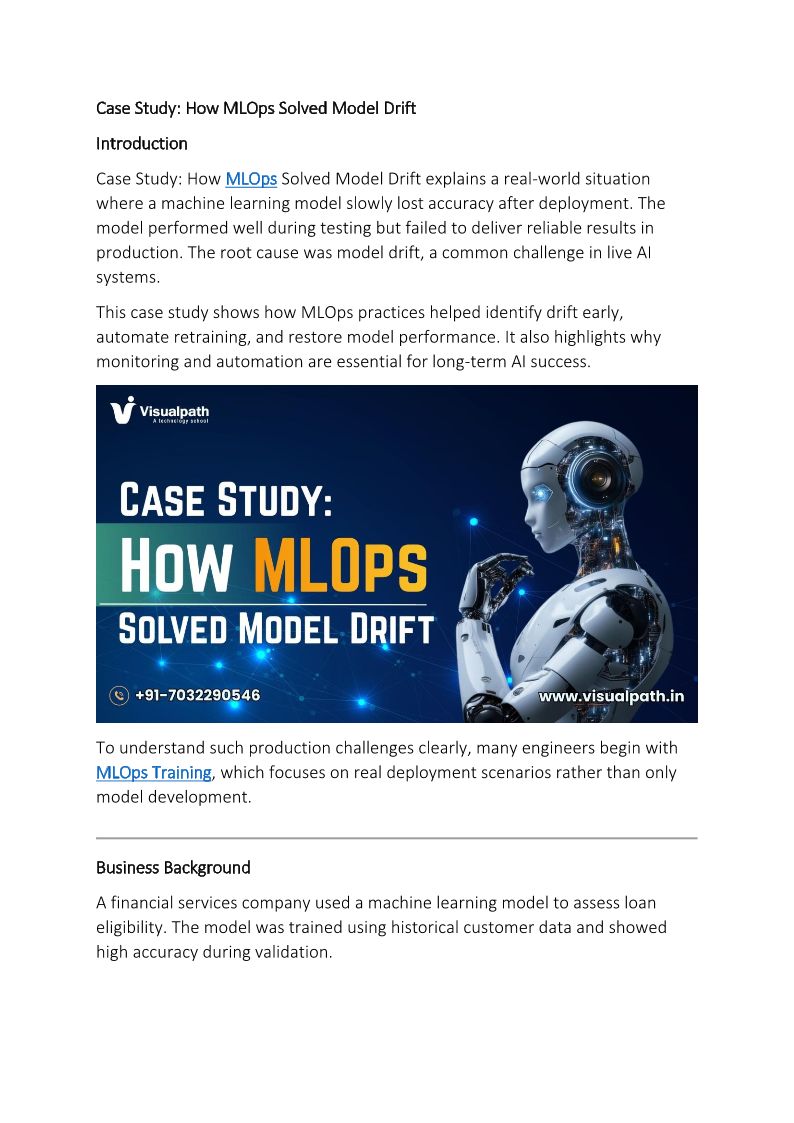 Case Study: How MLOps Solved Model Drift

Introduction

Case Study: How MLOps Solved Model Drift explains a real-world situation where a machine learning model slowly lost accuracy after deployment. The model performed well during testing but failed to deliver reliable results in production. The root cause was model drift, a common challenge in live AI systems.

This case study shows how MLOps practices helped identify drift early, automate retraining, and restore model performance. It also highlights why monitoring and automation are essential for long-term AI success.

Visualpath
A technology school

CASE STUDY:
HOW MLOPS
SOLVED MODEL DRIFT

+91-7032290546

www.visualpath.in

To understand such production challenges clearly, many engineers begin with MLOps Training, which focuses on real deployment scenarios rather than only model development.

Business Background

A financial services company used a machine learning model to assess loan eligibility. The model was trained using historical customer data and showed high accuracy during validation.